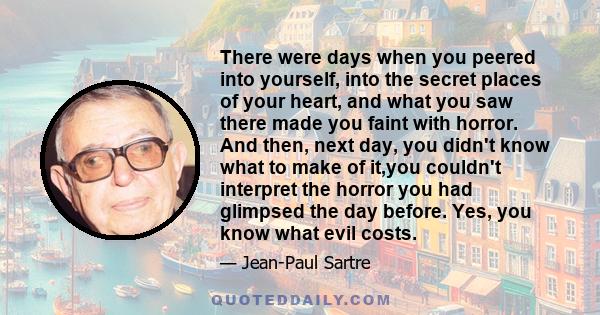 There were days when you peered into yourself, into the secret places of your heart, and what you saw there made you faint with horror. And then, next day, you didn't know what to make of it,you couldn't interpret the horror you had glimpsed the day before. Yes, you know what evil costs.

— Jean-Paul Sartre

QUOTEDDAILY.COM